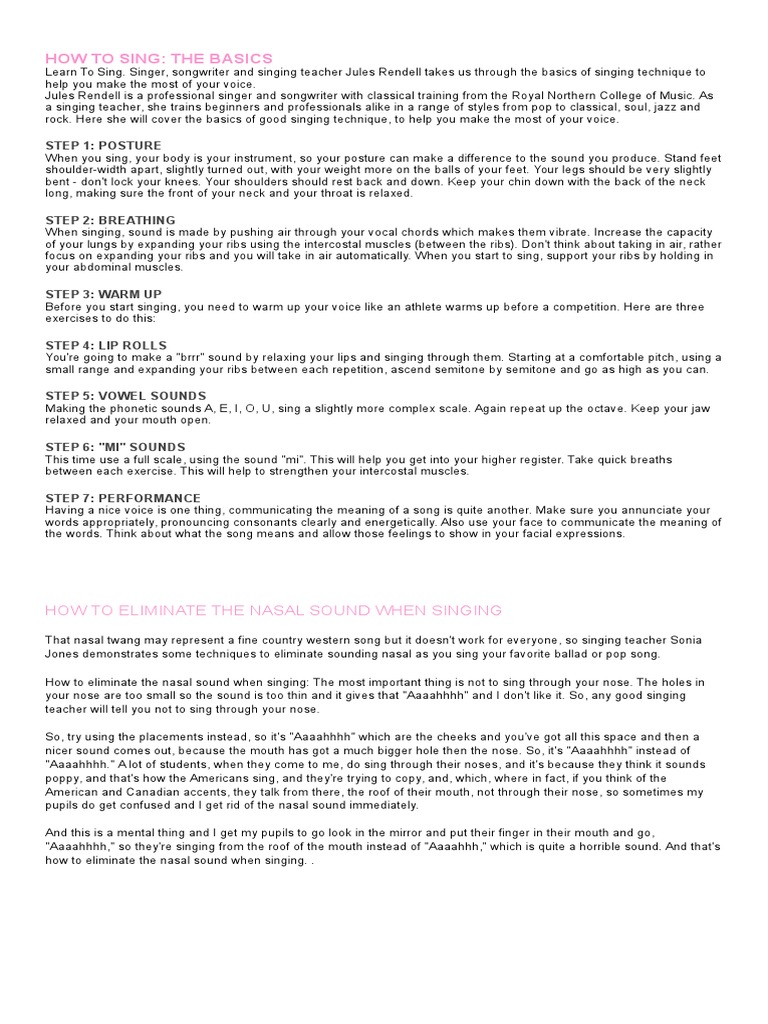 HOW TO SING: THE BASICS
Learn To Sing. Singer, songwriter and singing teacher Jules Rendell takes us through the basics of singing technique to help you make the most of your voice.
Jules Rendell is a professional singer and songwriter with classical training from the Royal Northern College of Music. As a singing teacher, she trains beginners and professionals alike in a range of styles from pop to classical, soul, jazz and rock. Here she will cover the basics of good singing technique, to help you make the most of your voice.

STEP 1: POSTURE
When you sing, your body is your instrument, so your posture can make a difference to the sound you produce. Stand feet shoulder-width apart, slightly turned out, with your weight more on the balls of your feet. Your legs should be very slightly bent - don't lock your knees. Your shoulders should rest back and down. Keep your chin down with the back of the neck long, making sure the front of your neck and your throat is relaxed.

STEP 2: BREATHING
When singing, sound is made by pushing air through your vocal chords which makes them vibrate. Increase the capacity of your lungs by expanding your ribs using the intercostal muscles (between the ribs). Don't think about taking in air, rather focus on expanding your ribs and you will take in air automatically. When you start to sing, support your ribs by holding in your abdominal muscles.

STEP 3: WARM UP
Before you start singing, you need to warm up your voice like an athlete warms up before a competition. Here are three exercises to do this:

STEP 4: LIP ROLLS
You're going to make a "brrr" sound by relaxing your lips and singing through them. Starting at a comfortable pitch, using a small range and expanding your ribs between each repetition, ascend semitone by semitone and go as high as you can.

STEP 5: VOWEL SOUNDS
Making the phonetic sounds A, E, I, O, U, sing a slightly more complex scale. Again repeat up the octave. Keep your jaw relaxed and your mouth open.

STEP 6: "MI" SOUNDS
This time use a full scale, using the sound "mi". This will help you get into your higher register. Take quick breaths between each exercise. This will help to strengthen your intercostal muscles.

STEP 7: PERFORMANCE
Having a nice voice is one thing, communicating the meaning of a song is quite another. Make sure you annunciate your words appropriately, pronouncing consonants clearly and energetically. Also use your face to communicate the meaning of the words. Think about what the song means and allow those feelings to show in your facial expressions.

HOW TO ELIMINATE THE NASAL SOUND WHEN SINGING

That nasal twang may represent a fine country western song but it doesn't work for everyone, so singing teacher Sonia Jones demonstrates some techniques to eliminate sounding nasal as you sing your favorite ballad or pop song.

How to eliminate the nasal sound when singing: The most important thing is not to sing through your nose. The holes in your nose are too small so the sound is too thin and it gives that "Aaaahhhh" and I don't like it. So, any good singing teacher will tell you not to sing through your nose.

So, try using the placements instead, so it's "Aaaahhhh" which are the cheeks and you've got all this space and then a nicer sound comes out, because the mouth has got a much bigger hole then the nose. So, it's "Aaaahhhh" instead of "Aaaahhhh." A lot of students, when they come to me, do sing through their noses, and it's because they think it sounds poppy, and that's how the Americans sing, and they're trying to copy, and, which, where in fact, if you think of the American and Canadian accents, they talk from there, the roof of their mouth, not through their nose, so sometimes my pupils do get confused and I get rid of the nasal sound immediately.

And this is a mental thing and I get my pupils to go look in the mirror and put their finger in their mouth and go, "Aaaahhhh," so they're singing from the roof of the mouth instead of "Aaaahhh," which is quite a horrible sound. And that's how to eliminate the nasal sound when singing. .